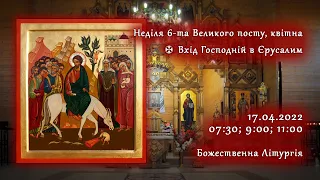 Неділя 6-та Великого посту, квітна

✠ Вхід Господній в Єрусалим

17.04.2022
07:30; 9:00; 11:00

Божественна Літургія